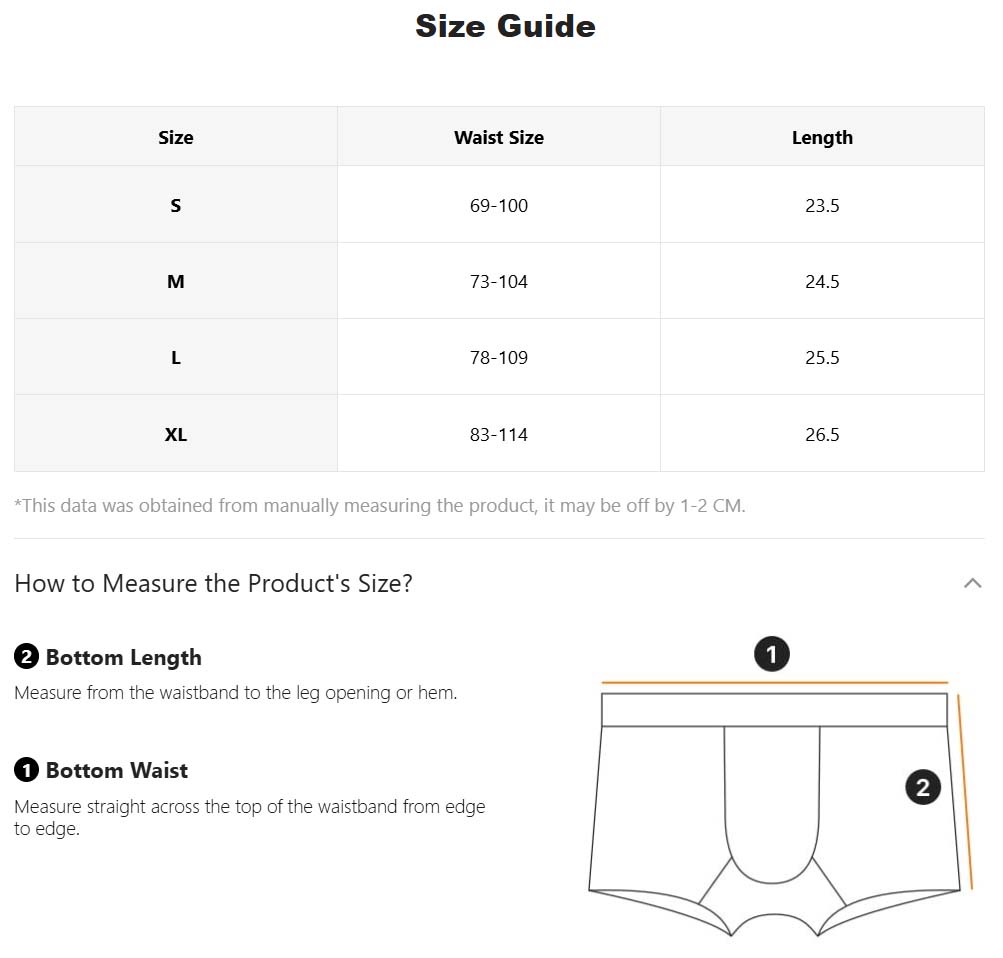 Size Guide

| Size | Waist Size | Length |
|---|---|---|
| S | 69-100 | 23.5 |
| M | 73-104 | 24.5 |
| L | 78-109 | 25.5 |
| XL | 83-114 | 26.5 |

*This data was obtained from manually measuring the product, it may be off by 1-2 CM.

How to Measure the Product's Size?

2 Bottom Length

Measure from the waistband to the leg opening or hem.

1 Bottom Waist

Measure straight across the top of the waistband from edge to edge.

1

2